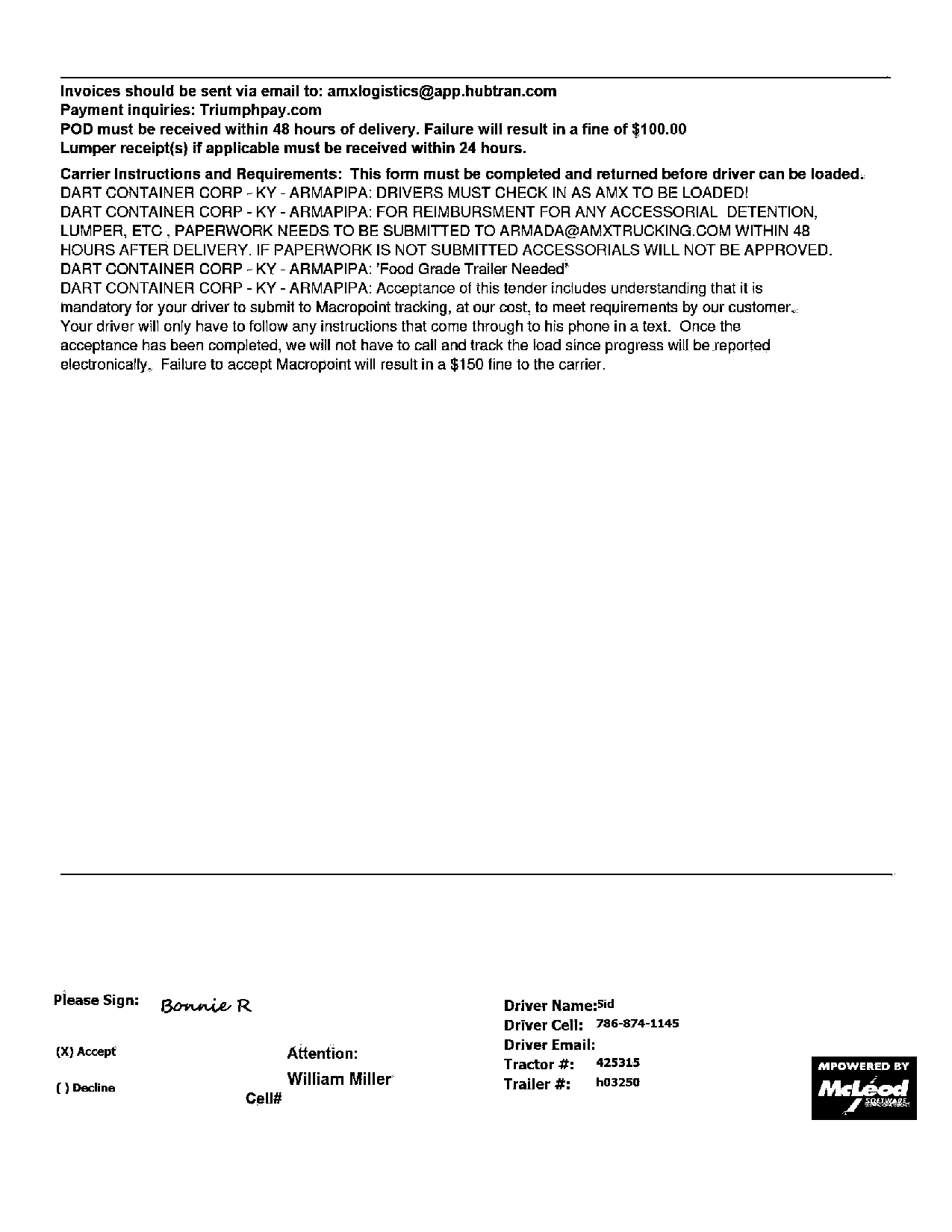 Invoices should be sent via email to: amxlogistics@app.hubtran.com
Payment inquiries: Triumphpay.com
POD must be received within 48 hours of delivery. Failure will result in a fine of $100.00
Lumper receipt(s) if applicable must be received within 24 hours.

Carrier Instructions and Requirements: This form must be completed and returned before driver can be loaded.
DART CONTAINER CORP - KY - ARMAPIPA: DRIVERS MUST CHECK IN AS AMX TO BE LOADED!
DART CONTAINER CORP - KY - ARMAPIPA: FOR REIMBURSMENT FOR ANY ACCESSORIAL DETENTION, LUMPER, ETC , PAPERWORK NEEDS TO BE SUBMITTED TO ARMADA@AMXTRUCKING.COM WITHIN 48 HOURS AFTER DELIVERY. IF PAPERWORK IS NOT SUBMITTED ACCESSORIALS WILL NOT BE APPROVED.
DART CONTAINER CORP - KY - ARMAPIPA: 'Food Grade Trailer Needed*
DART CONTAINER CORP - KY - ARMAPIPA: Acceptance of this tender includes understanding that it is mandatory for your driver to submit to Macropoint tracking, at our cost, to meet requirements by our customer. Your driver will only have to follow any instructions that come through to his phone in a text. Once the acceptance has been completed, we will not have to call and track the load since progress will be reported electronically. Failure to accept Macropoint will result in a $150 fine to the carrier.

Please Sign: Bonnie R

(X) Accept

( ) Decline

Attention:
William Miller
Cell#

Driver Name: Sid
Driver Cell: 786-874-1145
Driver Email:
Tractor #: 425315
Trailer #: h03250

MPOWERED BY
McLeod SOFTWARE